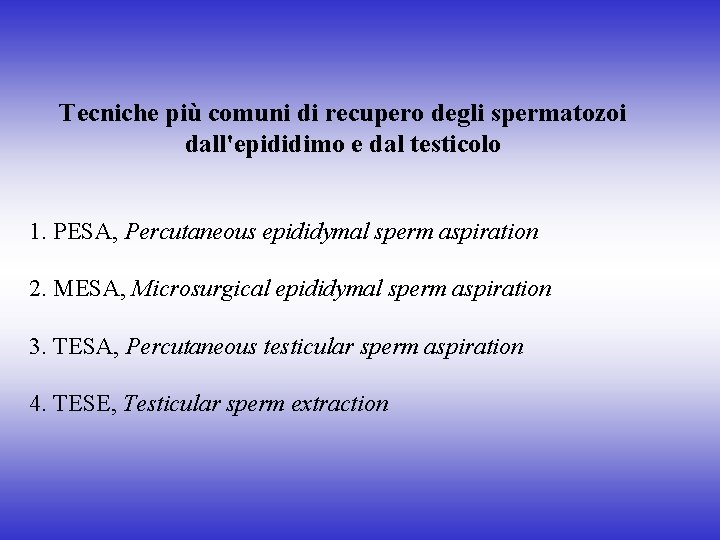 Tecniche più comuni di recupero degli spermatozoi dall'epididimo e dal testicolo

1. PESA, Percutaneous epididymal sperm aspiration

2. MESA, Microsurgical epididymal sperm aspiration

3. TESA, Percutaneous testicular sperm aspiration

4. TESE, Testicular sperm extraction